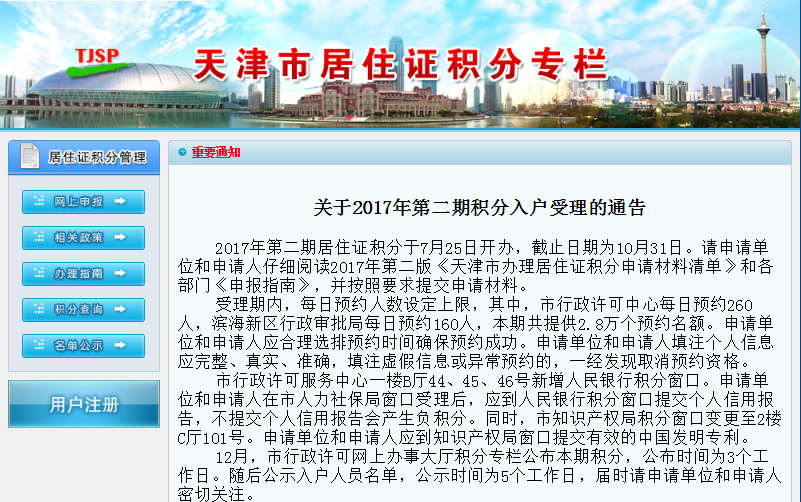 TJSP
天津市居住证积分专栏

居住证积分管理
网上申报
相关政策
办理指南
积分查询
名单公示
用户注册

重要通知

关于2017年第二期积分入户受理的通告

2017年第二期居住证积分于7月25日开办，截止日期为10月31日。请申请单位和申请人仔细阅读2017年第二版《天津市办理居住证积分申请材料清单》和各部门《申报指南》，并按照要求提交申请材料。

受理期内，每日预约人数设定上限，其中，市行政许可中心每日预约260人，滨海新区行政审批局每日预约160人，本期共提供2.8万个预约名额。申请单位和申请人应合理选排预约时间确保预约成功。申请单位和申请人填注个人信息应完整、真实、准确，填注虚假信息或异常预约的，一经发现取消预约资格。

市行政许可服务中心一楼B厅44、45、46号新增人民银行积分窗口。申请单位和申请人在市人力社保局窗口受理后，应到人民银行积分窗口提交个人信用报告，不提交个人信用报告会产生负积分。同时，市知识产权局积分窗口变更至2楼C厅101号。申请单位和申请人应到知识产权局窗口提交有效的中国发明专利。

12月，市行政许可网上办事大厅积分专栏公布本期积分，公布时间为3个工作日。随后公示入户人员名单，公示时间为5个工作日，届时请申请单位和申请人密切关注。